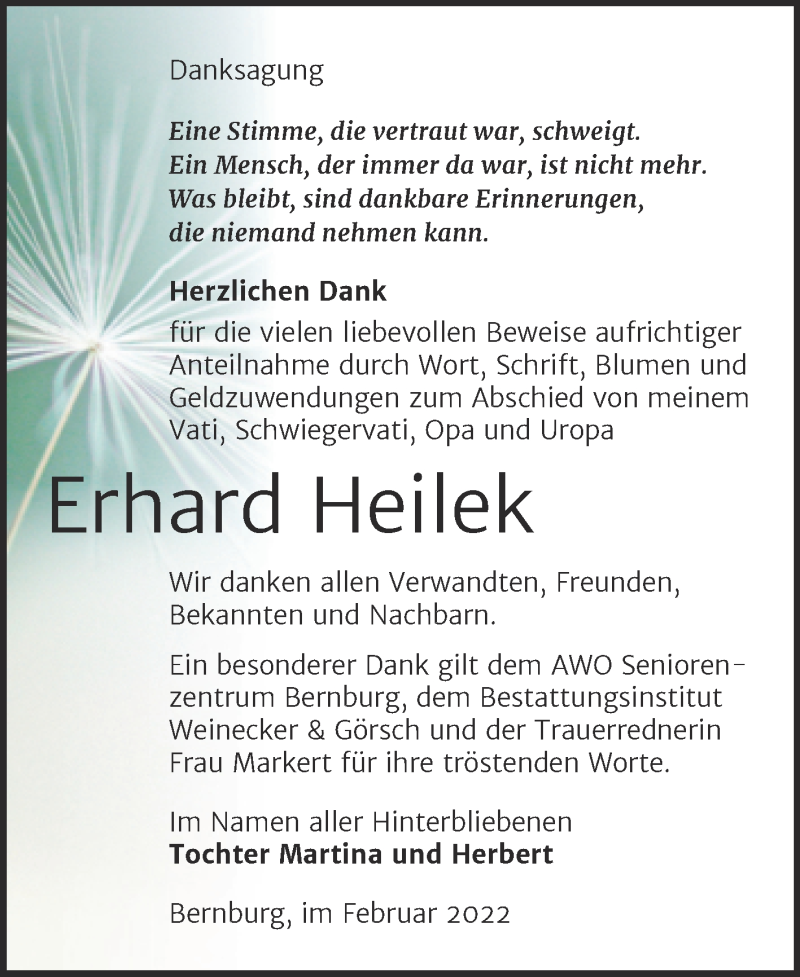 Danksagung

Eine Stimme, die vertraut war, schweigt.
Ein Mensch, der immer da war, ist nicht mehr.
Was bleibt, sind dankbare Erinnerungen,
die niemand nehmen kann.

Herzlichen Dank
für die vielen liebevollen Beweise aufrichtiger Anteilnahme durch Wort, Schrift, Blumen und Geldzuwendungen zum Abschied von meinem Vati, Schwiegervati, Opa und Uropa

Erhard Heilek

Wir danken allen Verwandten, Freunden, Bekannten und Nachbarn.

Ein besonderer Dank gilt dem AWO Seniorenzentrum Bernburg, dem Bestattungsinstitut Weinecker & Görsch und der Trauerrednerin Frau Markert für ihre tröstenden Worte.

Im Namen aller Hinterbliebenen
Tochter Martina und Herbert

Bernburg, im Februar 2022